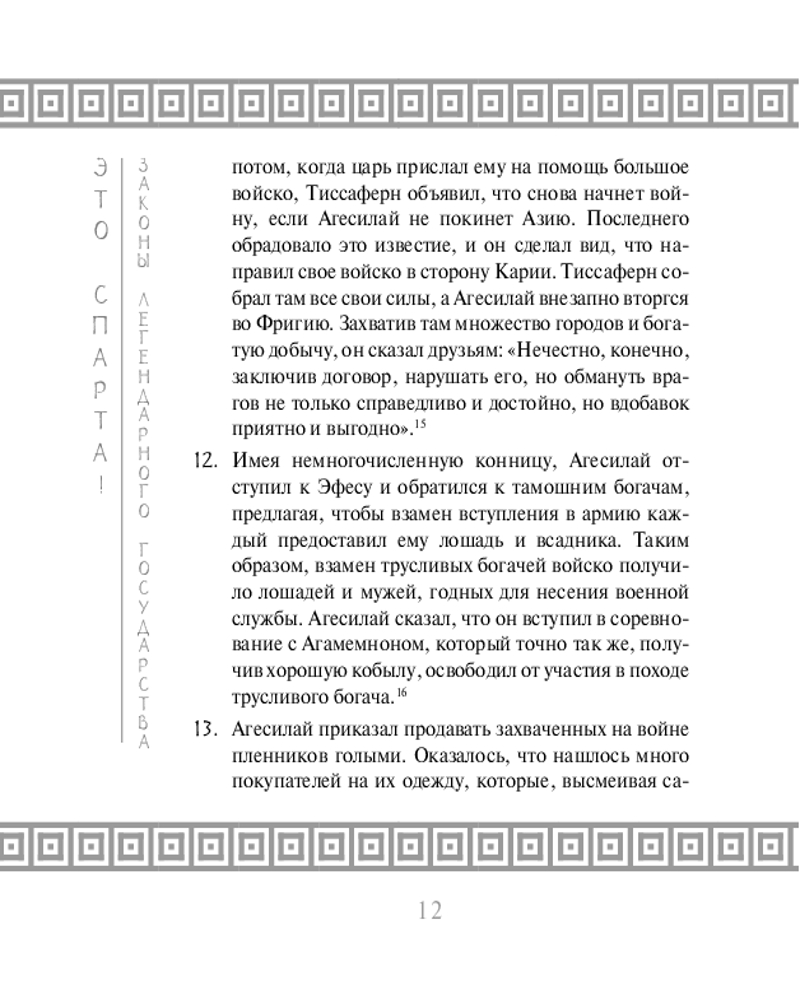 ЭТО СПАРТА!

ЗАКОНЫ ЛЕГЕНДАРНОГО ГОСУДАРСТВА

потом, когда царь прислал ему на помощь большое войско, Тиссаферн объявил, что снова начнет войну, если Агесилай не покинет Азию. Последнего обрадовало это известие, и он сделал вид, что направил свое войско в сторону Карии. Тиссаферн собрал там все свои силы, а Агесилай внезапно вторгся во Фригию. Захватив там множество городов и богатую добычу, он сказал друзьям: «Нечестно, конечно, заключив договор, нарушать его, но обмануть врагов не только справедливо и достойно, но вдобавок приятно и выгодно».$^{15}$

12. Имея немногочисленную конницу, Агесилай отступил к Эфесу и обратился к тамошним богачам, предлагая, чтобы взамен вступления в армию каждый предоставил ему лошадь и всадника. Таким образом, взамен трусливых богачей войско получило лошадей и мужей, годных для несения военной службы. Агесилай сказал, что он вступил в соревнование с Агамемноном, который точно так же, получив хорошую кобылу, освободил от участия в походе трусливого богача.$^{16}$

13. Агесилай приказал продавать захваченных на войне пленников голыми. Оказалось, что нашлось много покупателей на их одежду, которые, высмеивая са-

12